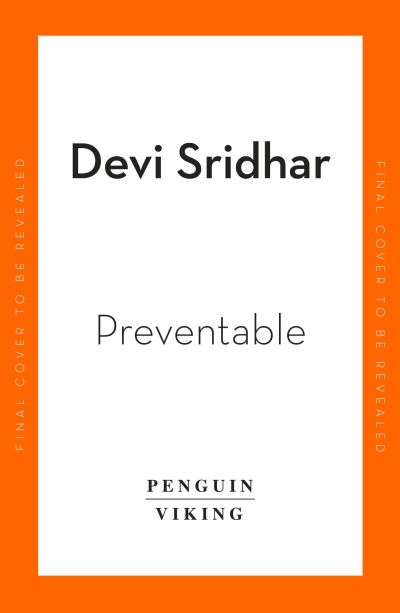 FINAL COVER TO BE REVEALED

Devi Sridhar

Preventable

PENGUIN
VIKING

FINAL COVER TO BE REVEALED